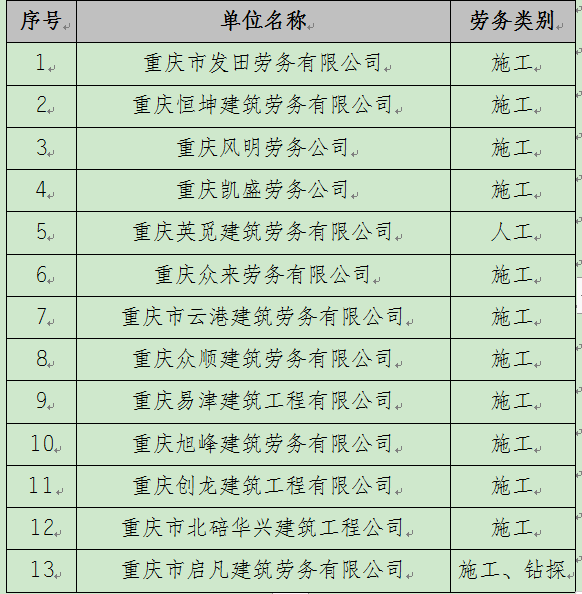 | 序号 | 单位名称 | 劳务类别 |
|---|---|---|
| 1 | 重庆市发田劳务有限公司 | 施工 |
| 2 | 重庆恒坤建筑劳务有限公司 | 施工 |
| 3 | 重庆风明劳务公司 | 施工 |
| 4 | 重庆凯盛劳务公司 | 施工 |
| 5 | 重庆英觅建筑劳务有限公司 | 人工 |
| 6 | 重庆众来劳务有限公司 | 施工 |
| 7 | 重庆市云港建筑劳务有限公司 | 施工 |
| 8 | 重庆众顺建筑劳务有限公司 | 施工 |
| 9 | 重庆易津建筑工程有限公司 | 施工 |
| 10 | 重庆旭峰建筑劳务有限公司 | 施工 |
| 11 | 重庆创龙建筑工程有限公司 | 施工 |
| 12 | 重庆市北碚华兴建筑工程公司 | 施工 |
| 13 | 重庆市启凡建筑劳务有限公司 | 施工、钻探 |